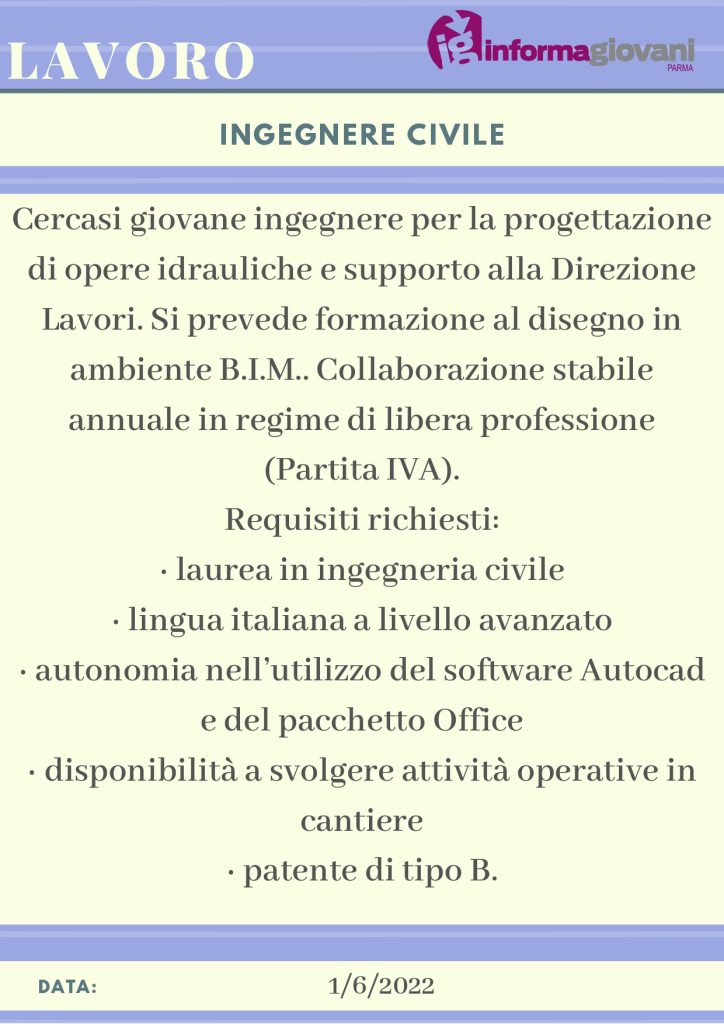 LAVORO

ig informagiovani PARMA

INGEGNERE CIVILE

Cercasi giovane ingegnere per la progettazione di opere idrauliche e supporto alla Direzione Lavori. Si prevede formazione al disegno in ambiente B.I.M.. Collaborazione stabile annuale in regime di libera professione (Partita IVA).
Requisiti richiesti:
· laurea in ingegneria civile
· lingua italiana a livello avanzato
· autonomia nell'utilizzo del software Autocad e del pacchetto Office
· disponibilità a svolgere attività operative in cantiere
· patente di tipo B.

DATA: 1/6/2022